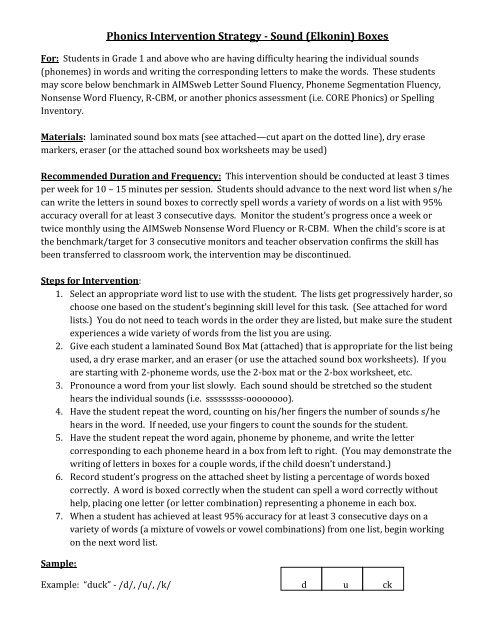 Phonics Intervention Strategy - Sound (Elkonin) Boxes

For: Students in Grade 1 and above who are having difficulty hearing the individual sounds (phonemes) in words and writing the corresponding letters to make the words. These students may score below benchmark in AIMSweb Letter Sound Fluency, Phoneme Segmentation Fluency, Nonsense Word Fluency, R-CBM, or another phonics assessment (i.e. CORE Phonics) or Spelling Inventory.

Materials: laminated sound box mats (see attached—cut apart on the dotted line), dry erase markers, eraser (or the attached sound box worksheets may be used)

Recommended Duration and Frequency: This intervention should be conducted at least 3 times per week for 10 – 15 minutes per session. Students should advance to the next word list when s/he can write the letters in sound boxes to correctly spell words a variety of words on a list with 95% accuracy overall for at least 3 consecutive days. Monitor the student's progress once a week or twice monthly using the AIMSweb Nonsense Word Fluency or R-CBM. When the child's score is at the benchmark/target for 3 consecutive monitors and teacher observation confirms the skill has been transferred to classroom work, the intervention may be discontinued.

Steps for Intervention:
1. Select an appropriate word list to use with the student. The lists get progressively harder, so choose one based on the student's beginning skill level for this task. (See attached for word lists.) You do not need to teach words in the order they are listed, but make sure the student experiences a wide variety of words from the list you are using.
2. Give each student a laminated Sound Box Mat (attached) that is appropriate for the list being used, a dry erase marker, and an eraser (or use the attached sound box worksheets). If you are starting with 2-phoneme words, use the 2-box mat or the 2-box worksheet, etc.
3. Pronounce a word from your list slowly. Each sound should be stretched so the student hears the individual sounds (i.e. sssssssss-oooooooo).
4. Have the student repeat the word, counting on his/her fingers the number of sounds s/he hears in the word. If needed, use your fingers to count the sounds for the student.
5. Have the student repeat the word again, phoneme by phoneme, and write the letter corresponding to each phoneme heard in a box from left to right. (You may demonstrate the writing of letters in boxes for a couple words, if the child doesn't understand.)
6. Record student's progress on the attached sheet by listing a percentage of words boxed correctly. A word is boxed correctly when the student can spell a word correctly without help, placing one letter (or letter combination) representing a phoneme in each box.
7. When a student has achieved at least 95% accuracy for at least 3 consecutive days on a variety of words (a mixture of vowels or vowel combinations) from one list, begin working on the next word list.

Sample:
Example: "duck" - /d/, /u/, /k/

| d | u | ck |
|---|---|---|